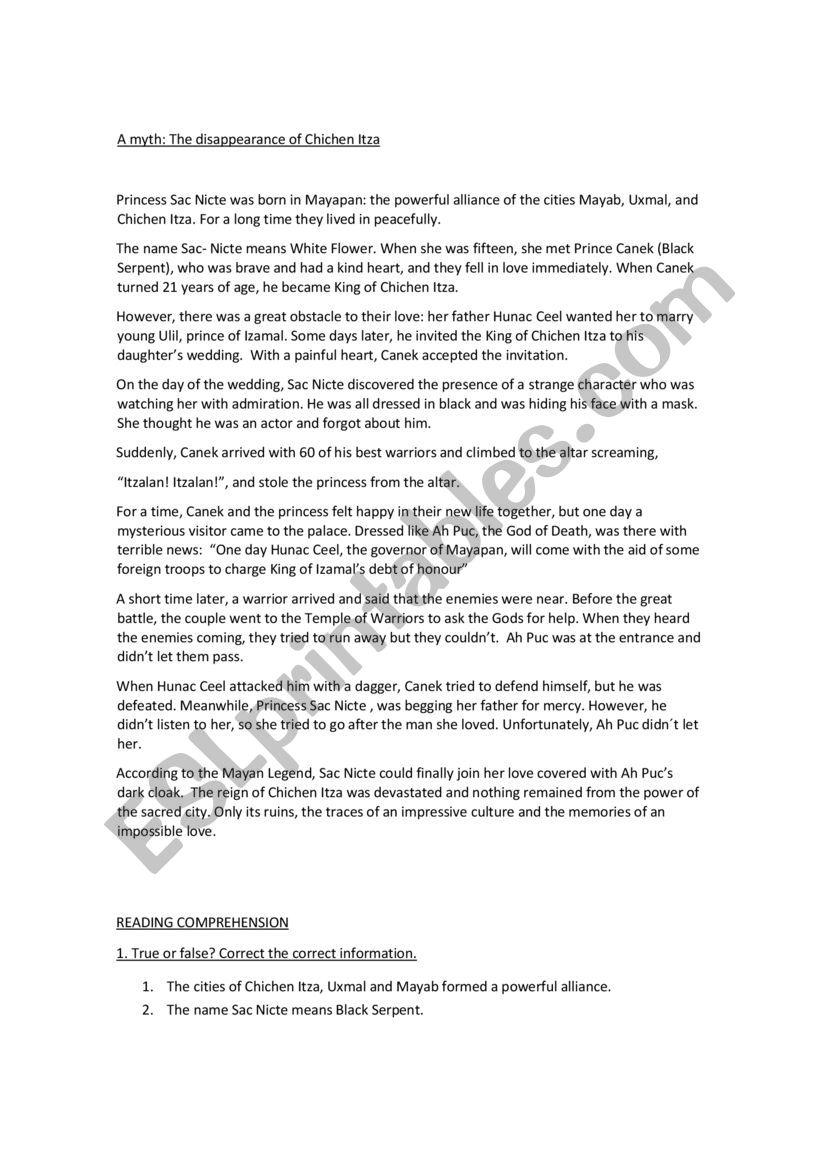 A myth: The disappearance of Chichen Itza

Princess Sac Nicte was born in Mayapan: the powerful alliance of the cities Mayab, Uxmal, and Chichen Itza. For a long time they lived in peacefully.

The name Sac- Nicte means White Flower. When she was fifteen, she met Prince Canek (Black Serpent), who was brave and had a kind heart, and they fell in love immediately. When Canek turned 21 years of age, he became King of Chichen Itza.

However, there was a great obstacle to their love: her father Hunac Ceel wanted her to marry young Ulil, prince of Izamal. Some days later, he invited the King of Chichen Itza to his daughter's wedding. With a painful heart, Canek accepted the invitation.

On the day of the wedding, Sac Nicte discovered the presence of a strange character who was watching her with admiration. He was all dressed in black and was hiding his face with a mask. She thought he was an actor and forgot about him.

Suddenly, Canek arrived with 60 of his best warriors and climbed to the altar screaming,

"Itzalan! Itzalan!", and stole the princess from the altar.

For a time, Canek and the princess felt happy in their new life together, but one day a mysterious visitor came to the palace. Dressed like Ah Puc, the God of Death, was there with terrible news: "One day Hunac Ceel, the governor of Mayapan, will come with the aid of some foreign troops to charge King of Izamal's debt of honour"

A short time later, a warrior arrived and said that the enemies were near. Before the great battle, the couple went to the Temple of Warriors to ask the Gods for help. When they heard the enemies coming, they tried to run away but they couldn't. Ah Puc was at the entrance and didn't let them pass.

When Hunac Ceel attacked him with a dagger, Canek tried to defend himself, but he was defeated. Meanwhile, Princess Sac Nicte , was begging her father for mercy. However, he didn't listen to her, so she tried to go after the man she loved. Unfortunately, Ah Puc didn´t let her.

According to the Mayan Legend, Sac Nicte could finally join her love covered with Ah Puc's dark cloak. The reign of Chichen Itza was devastated and nothing remained from the power of the sacred city. Only its ruins, the traces of an impressive culture and the memories of an impossible love.

READING COMPREHENSION

1. True or false? Correct the correct information.

1. The cities of Chichen Itza, Uxmal and Mayab formed a powerful alliance.
2. The name Sac Nicte means Black Serpent.

ESLprintables.com